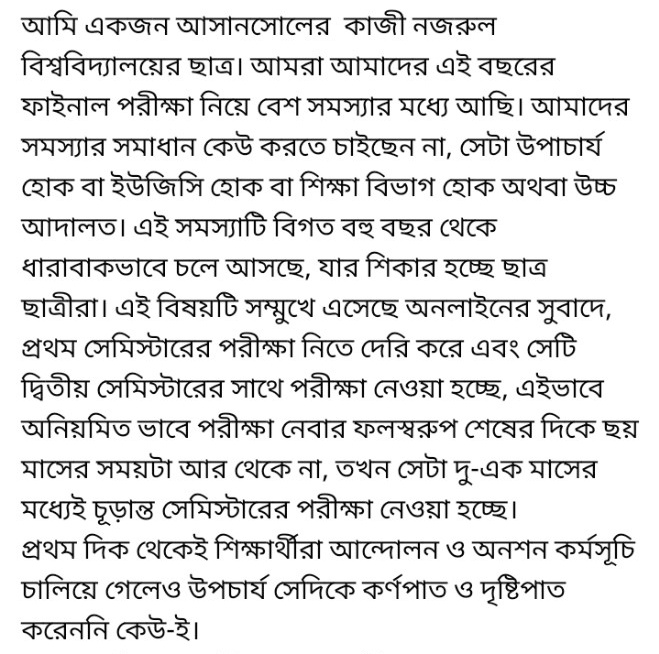 আমি একজন আসানসোলের  কাজী নজরুল বিশ্ববিদ্যালয়ের ছাত্র। আমরা আমাদের এই বছরের ফাইনাল পরীক্ষা নিয়ে বেশ সমস্যার মধ্যে আছি। আমাদের সমস্যার সমাধান কেউ করতে চাইছেন না, সেটা উপাচার্য হোক বা ইউজিসি হোক বা শিক্ষা বিভাগ হোক অথবা উচ্চ আদালত। এই সমস্যাটি বিগত বহু বছর থেকে ধারাবাকভাবে চলে আসছে, যার শিকার হচ্ছে ছাত্র ছাত্রীরা। এই বিষয়টি সম্মুখে এসেছে অনলাইনের সুবাদে, প্রথম সেমিস্টারের পরীক্ষা নিতে দেরি করে এবং সেটি দ্বিতীয় সেমিস্টারের সাথে পরীক্ষা নেওয়া হচ্ছে, এইভাবে অনিয়মিত ভাবে পরীক্ষা নেবার ফলস্বরুপ শেষের দিকে ছয় মাসের সময়টা আর থেকে না, তখন সেটা দু-এক মাসের মধ্যেই চূড়ান্ত সেমিস্টারের পরীক্ষা নেওয়া হচ্ছে। প্রথম দিক থেকেই শিক্ষার্থীরা আন্দোলন ও অনশন কর্মসূচি চালিয়ে গেলেও উপচার্য সেদিকে কর্ণপাত ও দৃষ্টিপাত করেননি কেউ-ই।